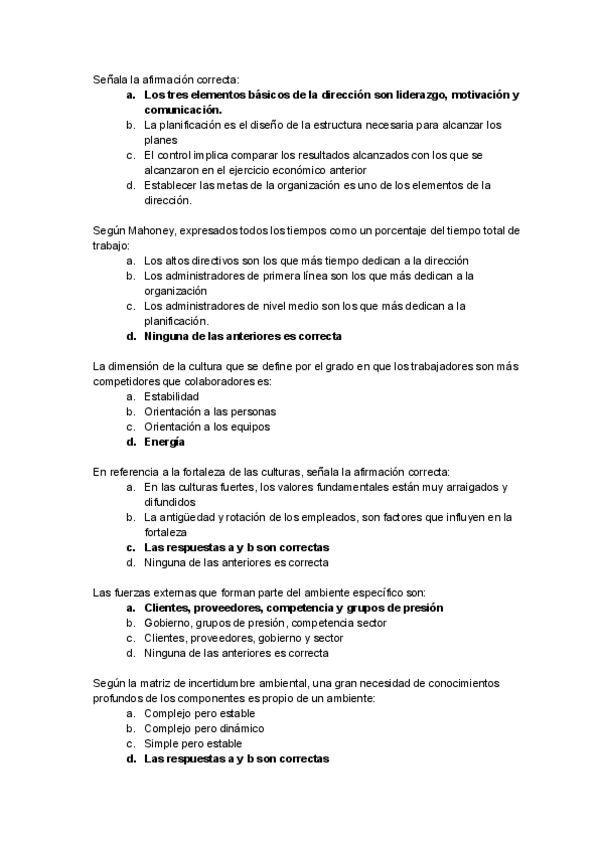 Señala la afirmación correcta:

a. Los tres elementos básicos de la dirección son liderazgo, motivación y comunicación.
b. La planificación es el diseño de la estructura necesaria para alcanzar los planes
c. El control implica comparar los resultados alcanzados con los que se alcanzaron en el ejercicio económico anterior
d. Establecer las metas de la organización es uno de los elementos de la dirección.

Según Mahoney, expresados todos los tiempos como un porcentaje del tiempo total de trabajo:

a. Los altos directivos son los que más tiempo dedican a la dirección
b. Los administradores de primera línea son los que más dedican a la organización
c. Los administradores de nivel medio son los que más dedican a la planificación.
d. Ninguna de las anteriores es correcta

La dimensión de la cultura que se define por el grado en que los trabajadores son más competidores que colaboradores es:

a. Estabilidad
b. Orientación a las personas
c. Orientación a los equipos
d. Energía

En referencia a la fortaleza de las culturas, señala la afirmación correcta:

a. En las culturas fuertes, los valores fundamentales están muy arraigados y difundidos
b. La antigüedad y rotación de los empleados, son factores que influyen en la fortaleza
c. Las respuestas a y b son correctas
d. Ninguna de las anteriores es correcta

Las fuerzas externas que forman parte del ambiente específico son:

a. Clientes, proveedores, competencia y grupos de presión
b. Gobierno, grupos de presión, competencia sector
c. Clientes, proveedores, gobierno y sector
d. Ninguna de las anteriores es correcta

Según la matriz de incertidumbre ambiental, una gran necesidad de conocimientos profundos de los componentes es propio de un ambiente:

a. Complejo pero estable
b. Complejo pero dinámico
c. Simple pero estable
d. Las respuestas a y b son correctas